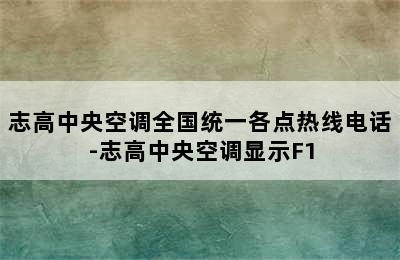 志高中央空调全国统一各点热线电话-志高中央空调显示F1